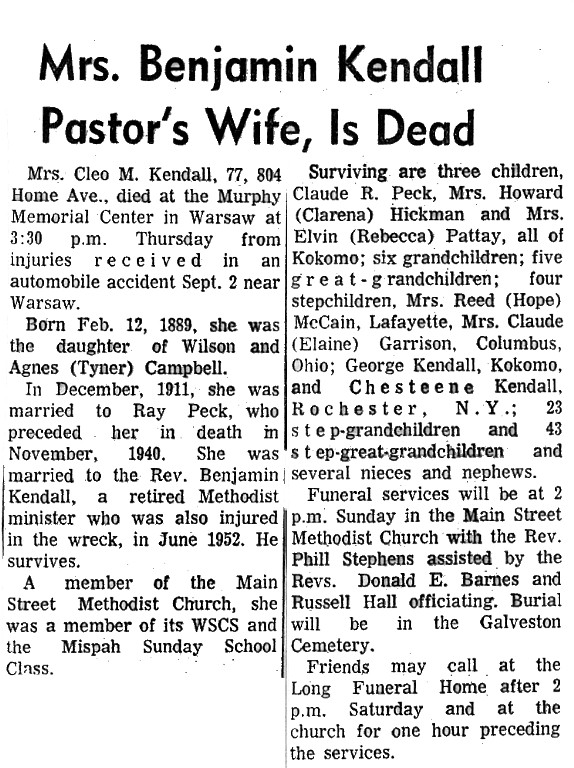 Mrs. Benjamin Kendall Pastor's Wife, Is Dead

Mrs. Cleo M. Kendall, 77, 804 Home Ave., died at the Murphy Memorial Center in Warsaw at 3:30 p.m. Thursday from injuries received in an automobile accident Sept. 2 near Warsaw.

Born Feb. 12, 1889, she was the daughter of Wilson and Agnes (Tyner) Campbell.

In December, 1911, she was married to Ray Peck, who preceded her in death in November, 1940. She was married to the Rev. Benjamin Kendall, a retired Methodist minister who was also injured in the wreck, in June 1952. He survives.

A member of the Main Street Methodist Church, she was a member of its WSCS and the Mispah Sunday School Class.

Surviving are three children, Claude R. Peck, Mrs. Howard (Clarena) Hickman and Mrs. Elvin (Rebecca) Pattay, all of Kokomo; six grandchildren; five great-grandchildren; four stepchildren, Mrs. Reed (Hope) McCain, Lafayette, Mrs. Claude (Elaine) Garrison, Columbus, Ohio; George Kendall, Kokomo, and Chesteene Kendall, Rochester, N.Y.; 23 step-grandchildren and 43 step-great-grandchildren and several nieces and nephews.

Funeral services will be at 2 p.m. Sunday in the Main Street Methodist Church with the Rev. Phill Stephens assisted by the Revs. Donald E. Barnes and Russell Hall officiating. Burial will be in the Galveston Cemetery.

Friends may call at the Long Funeral Home after 2 p.m. Saturday and at the church for one hour preceding the services.